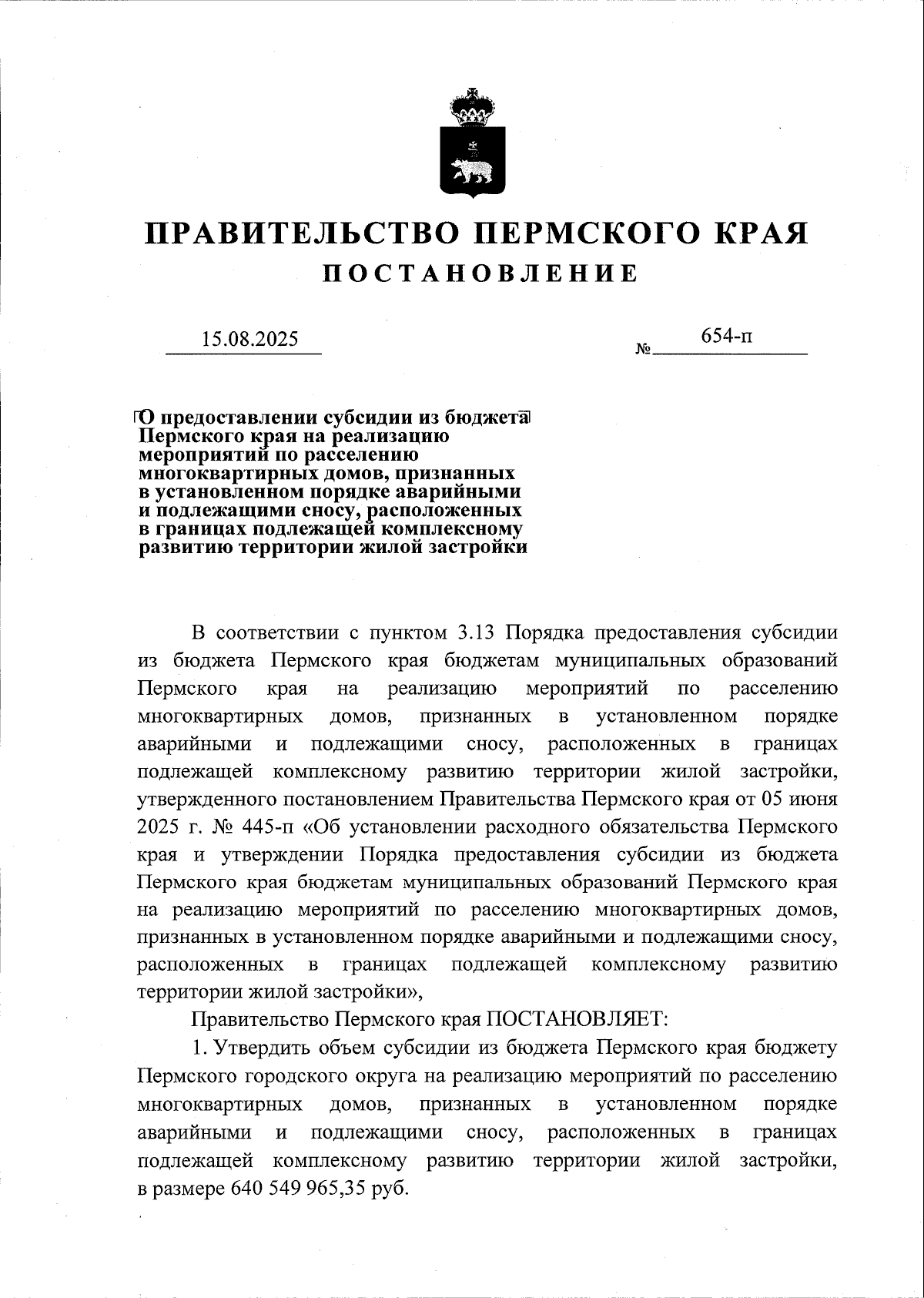 ПРАВИТЕЛЬСТВО ПЕРМСКОГО КРАЯ
ПОСТАНОВЛЕНИЕ

15.08.2025 № 654-п

О предоставлении субсидии из бюджета Пермского края на реализацию мероприятий по расселению многоквартирных домов, признанных в установленном порядке аварийными и подлежащими сносу, расположенных в границах подлежащей комплексному развитию территории жилой застройки

В соответствии с пунктом 3.13 Порядка предоставления субсидии из бюджета Пермского края бюджетам муниципальных образований Пермского края на реализацию мероприятий по расселению многоквартирных домов, признанных в установленном порядке аварийными и подлежащими сносу, расположенных в границах подлежащей комплексному развитию территории жилой застройки, утвержденного постановлением Правительства Пермского края от 05 июня 2025 г. № 445-п «Об установлении расходного обязательства Пермского края и утверждении Порядка предоставления субсидии из бюджета Пермского края бюджетам муниципальных образований Пермского края на реализацию мероприятий по расселению многоквартирных домов, признанных в установленном порядке аварийными и подлежащими сносу, расположенных в границах подлежащей комплексному развитию территории жилой застройки»,

Правительство Пермского края ПОСТАНОВЛЯЕТ:

1. Утвердить объем субсидии из бюджета Пермского края бюджету Пермского городского округа на реализацию мероприятий по расселению многоквартирных домов, признанных в установленном порядке аварийными и подлежащими сносу, расположенных в границах подлежащей комплексному развитию территории жилой застройки, в размере 640 549 965,35 руб.